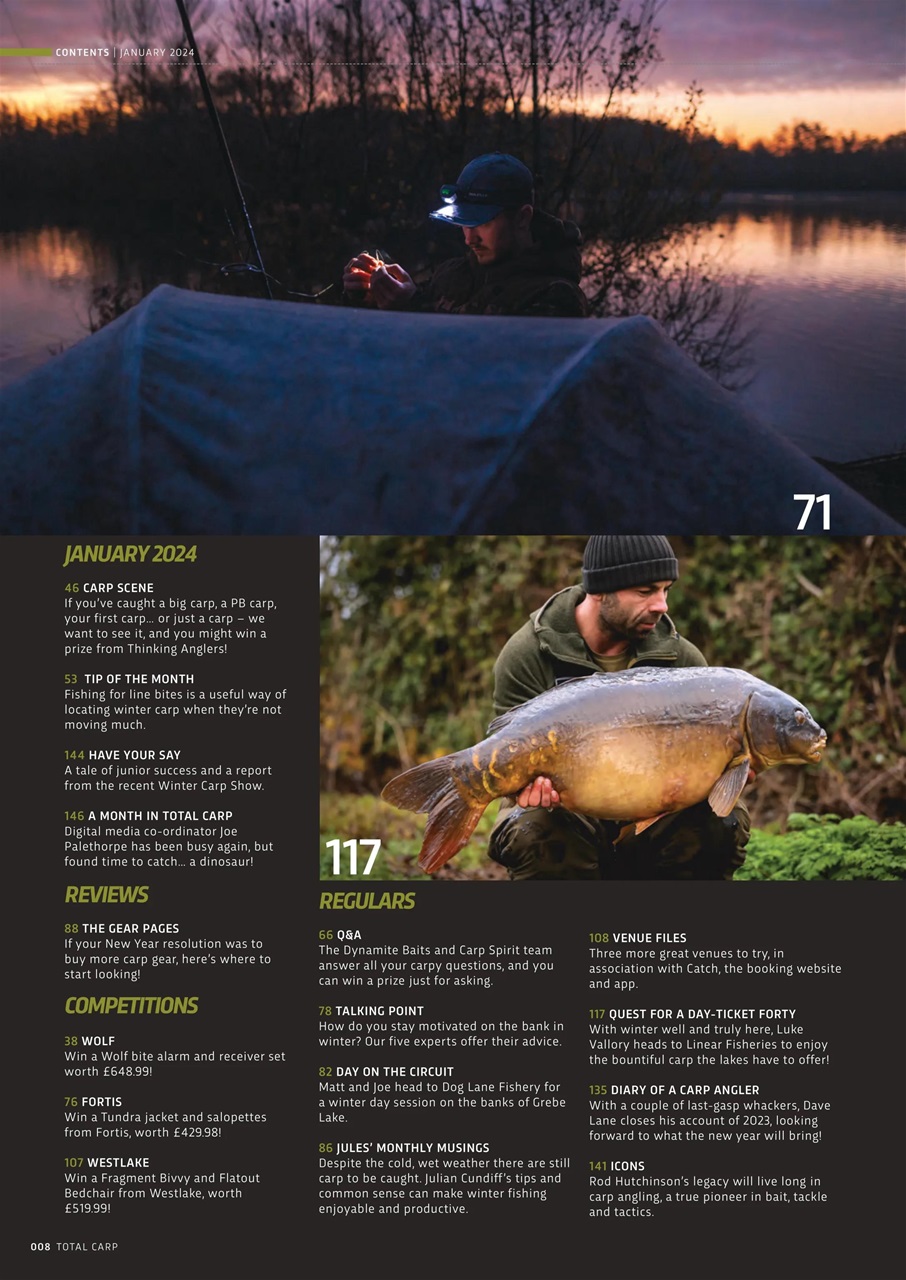 CONTENTS | JANUARY 2024

71

JANUARY 2024

46 CARP SCENE
If you've caught a big carp, a PB carp, your first carp… or just a carp – we want to see it, and you might win a prize from Thinking Anglers!

53 TIP OF THE MONTH
Fishing for line bites is a useful way of locating winter carp when they're not moving much.

144 HAVE YOUR SAY
A tale of junior success and a report from the recent Winter Carp Show.

146 A MONTH IN TOTAL CARP
Digital media co-ordinator Joe Palethorpe has been busy again, but found time to catch… a dinosaur!

REVIEWS

88 THE GEAR PAGES
If your New Year resolution was to buy more carp gear, here's where to start looking!

COMPETITIONS

38 WOLF
Win a Wolf bite alarm and receiver set worth £648.99!

76 FORTIS
Win a Tundra jacket and salopettes from Fortis, worth £429.98!

107 WESTLAKE
Win a Fragment Bivvy and Flatout Bedchair from Westlake, worth £519.99!

117

REGULARS

66 Q&A
The Dynamite Baits and Carp Spirit team answer all your carpy questions, and you can win a prize just for asking.

78 TALKING POINT
How do you stay motivated on the bank in winter? Our five experts offer their advice.

82 DAY ON THE CIRCUIT
Matt and Joe head to Dog Lane Fishery for a winter day session on the banks of Grebe Lake.

86 JULES' MONTHLY MUSINGS
Despite the cold, wet weather there are still carp to be caught. Julian Cundiff's tips and common sense can make winter fishing enjoyable and productive.

108 VENUE FILES
Three more great venues to try, in association with Catch, the booking website and app.

117 QUEST FOR A DAY-TICKET FORTY
With winter well and truly here, Luke Vallory heads to Linear Fisheries to enjoy the bountiful carp the lakes have to offer!

135 DIARY OF A CARP ANGLER
With a couple of last-gasp whackers, Dave Lane closes his account of 2023, looking forward to what the new year will bring!

141 ICONS
Rod Hutchinson's legacy will live long in carp angling, a true pioneer in bait, tackle and tactics.

008 TOTAL CARP